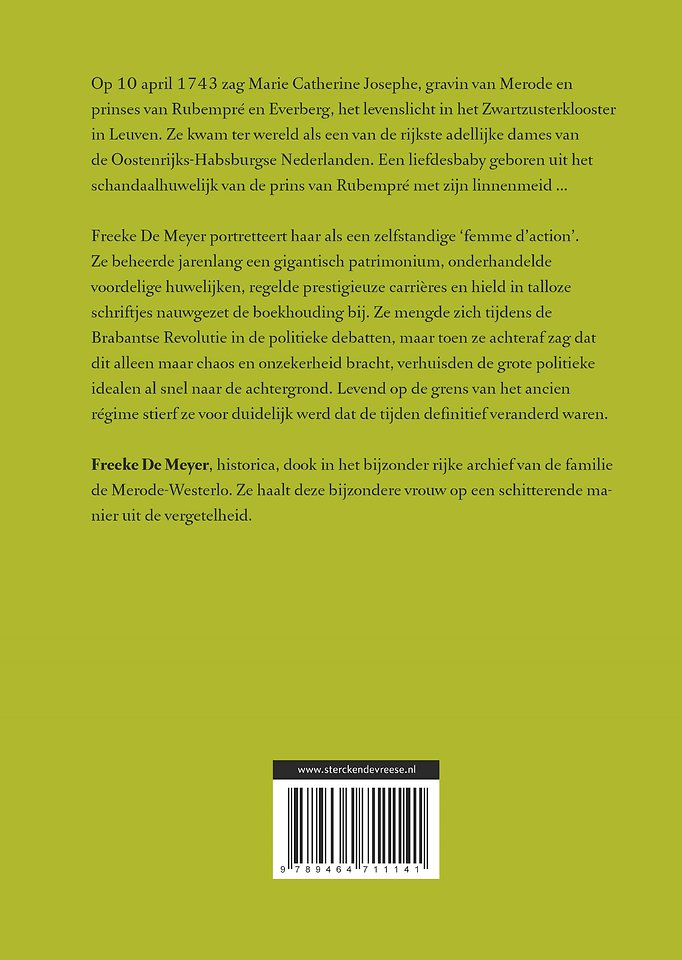 Op 10 april 1743 zag Marie Catherine Josephe, gravin van Merode en prinses van Rubempré en Everberg, het levenslicht in het Zwartzusterklooster in Leuven. Ze kwam ter wereld als een van de rijkste adellijke dames van de Oostenrijks-Habsburgse Nederlanden. Een liefdesbaby geboren uit het schandaalhuwelijk van de prins van Rubempré met zijn linnenmeid ...

Freeke De Meyer portretteert haar als een zelfstandige 'femme d'action'. Ze beheerde jarenlang een gigantisch patrimonium, onderhandelde voordelige huwelijken, regelde prestigieuze carrières en hield in talloze schriftjes nauwgezet de boekhouding bij. Ze mengde zich tijdens de Brabantse Revolutie in de politieke debatten, maar toen ze achteraf zag dat dit alleen maar chaos en onzekerheid bracht, verhuisden de grote politieke idealen al snel naar de achtergrond. Levend op de grens van het ancien régime stierf ze voor duidelijk werd dat de tijden definitief veranderd waren.

Freeke De Meyer, historica, dook in het bijzonder rijke archief van de familie de Merode-Westerlo. Ze haalt deze bijzondere vrouw op een schitterende manier uit de vergetelheid.

www.sterckendevreese.nl

9 789464 711141